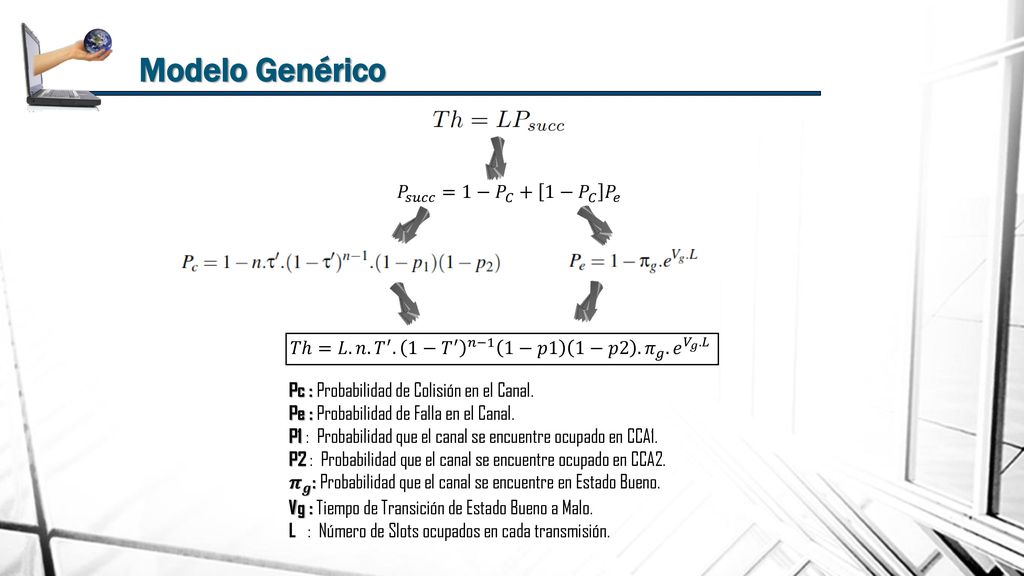 Modelo Genérico

$Th = LP_{succ}$

$P_{succ} = 1 - P_C + [1 - P_C]P_e$

$P_c = 1 - n.\tau'.(1-\tau')^{n-1}.(1-p_1)(1-p_2)$

$P_e = 1 - \pi_g.e^{V_g.L}$

$Th = L.n.T'.(1-T')^{n-1}(1-p1)(1-p2).\pi_g.e^{V_g.L}$

Pc : Probabilidad de Colisión en el Canal.
Pe : Probabilidad de Falla en el Canal.
P1 : Probabilidad que el canal se encuentre ocupado en CCA1.
P2 : Probabilidad que el canal se encuentre ocupado en CCA2.
$\pi_g$: Probabilidad que el canal se encuentre en Estado Bueno.
Vg : Tiempo de Transición de Estado Bueno a Malo.
L : Número de Slots ocupados en cada transmisión.